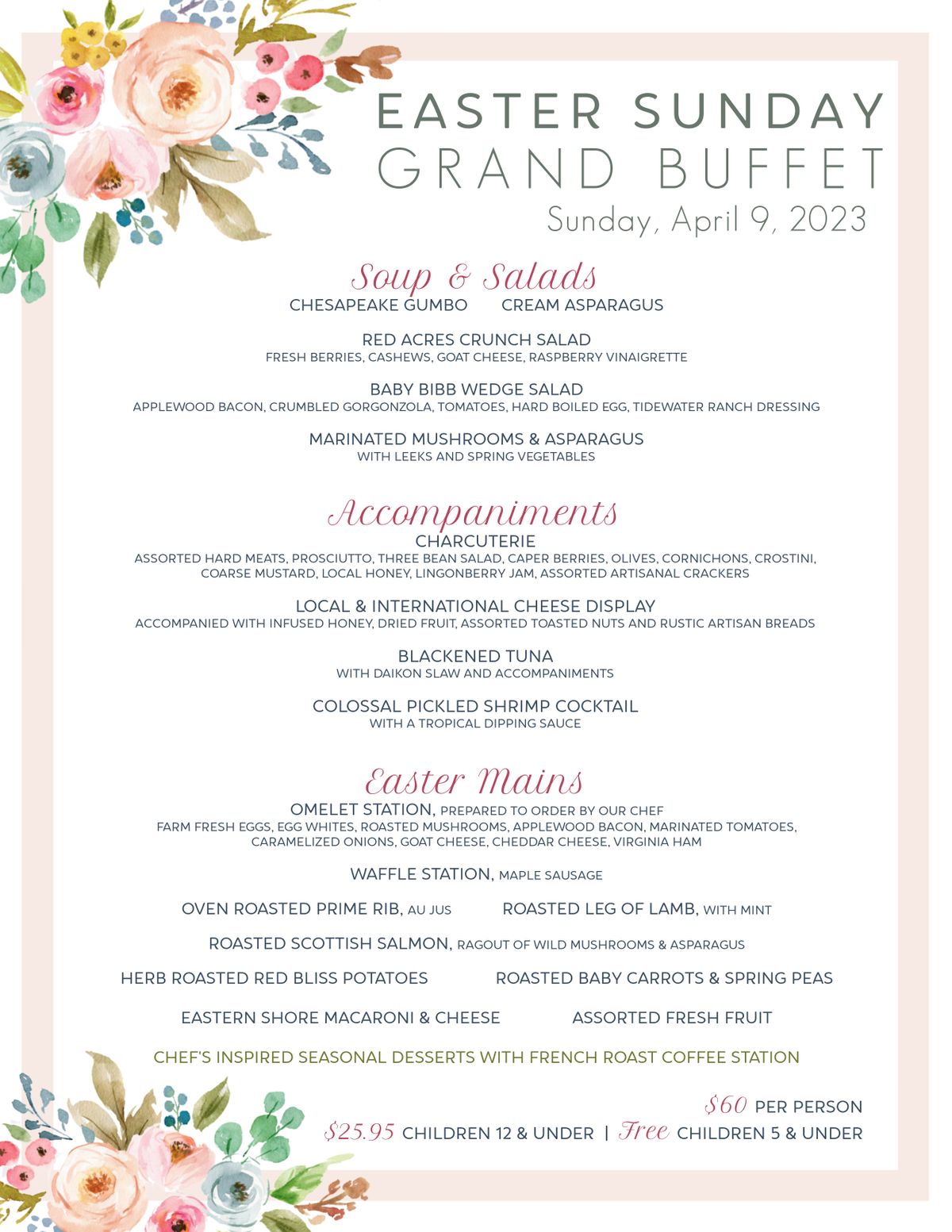 EASTER SUNDAY
GRAND BUFFET
Sunday, April 9, 2023

Soup & Salads
CHESAPEAKE GUMBO CREAM ASPARAGUS

RED ACRES CRUNCH SALAD
FRESH BERRIES, CASHEWS, GOAT CHEESE, RASPBERRY VINAIGRETTE

BABY BIBB WEDGE SALAD
APPLEWOOD BACON, CRUMBLED GORGONZOLA, TOMATOES, HARD BOILED EGG, TIDEWATER RANCH DRESSING

MARINATED MUSHROOMS & ASPARAGUS
WITH LEEKS AND SPRING VEGETABLES

Accompaniments
CHARCUTERIE
ASSORTED HARD MEATS, PROSCIUTTO, THREE BEAN SALAD, CAPER BERRIES, OLIVES, CORNICHONS, CROSTINI, COARSE MUSTARD, LOCAL HONEY, LINGONBERRY JAM, ASSORTED ARTISANAL CRACKERS

LOCAL & INTERNATIONAL CHEESE DISPLAY
ACCOMPANIED WITH INFUSED HONEY, DRIED FRUIT, ASSORTED TOASTED NUTS AND RUSTIC ARTISAN BREADS

BLACKENED TUNA
WITH DAIKON SLAW AND ACCOMPANIMENTS

COLOSSAL PICKLED SHRIMP COCKTAIL
WITH A TROPICAL DIPPING SAUCE

Easter Mains
OMELET STATION, PREPARED TO ORDER BY OUR CHEF
FARM FRESH EGGS, EGG WHITES, ROASTED MUSHROOMS, APPLEWOOD BACON, MARINATED TOMATOES, CARAMELIZED ONIONS, GOAT CHEESE, CHEDDAR CHEESE, VIRGINIA HAM

WAFFLE STATION, MAPLE SAUSAGE

OVEN ROASTED PRIME RIB, AU JUS ROASTED LEG OF LAMB, WITH MINT

ROASTED SCOTTISH SALMON, RAGOUT OF WILD MUSHROOMS & ASPARAGUS

HERB ROASTED RED BLISS POTATOES ROASTED BABY CARROTS & SPRING PEAS

EASTERN SHORE MACARONI & CHEESE ASSORTED FRESH FRUIT

CHEF'S INSPIRED SEASONAL DESSERTS WITH FRENCH ROAST COFFEE STATION

$60 PER PERSON
$25.95 CHILDREN 12 & UNDER | Free CHILDREN 5 & UNDER